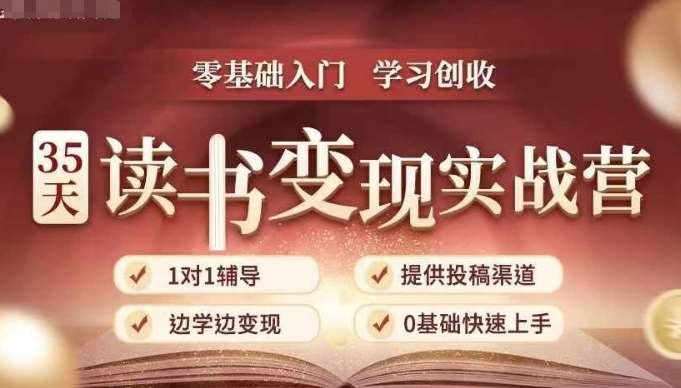 零基础入门　学习创收

35天 读书变现实战营

1对1辅导
提供投稿渠道
边学边变现
0基础快速上手